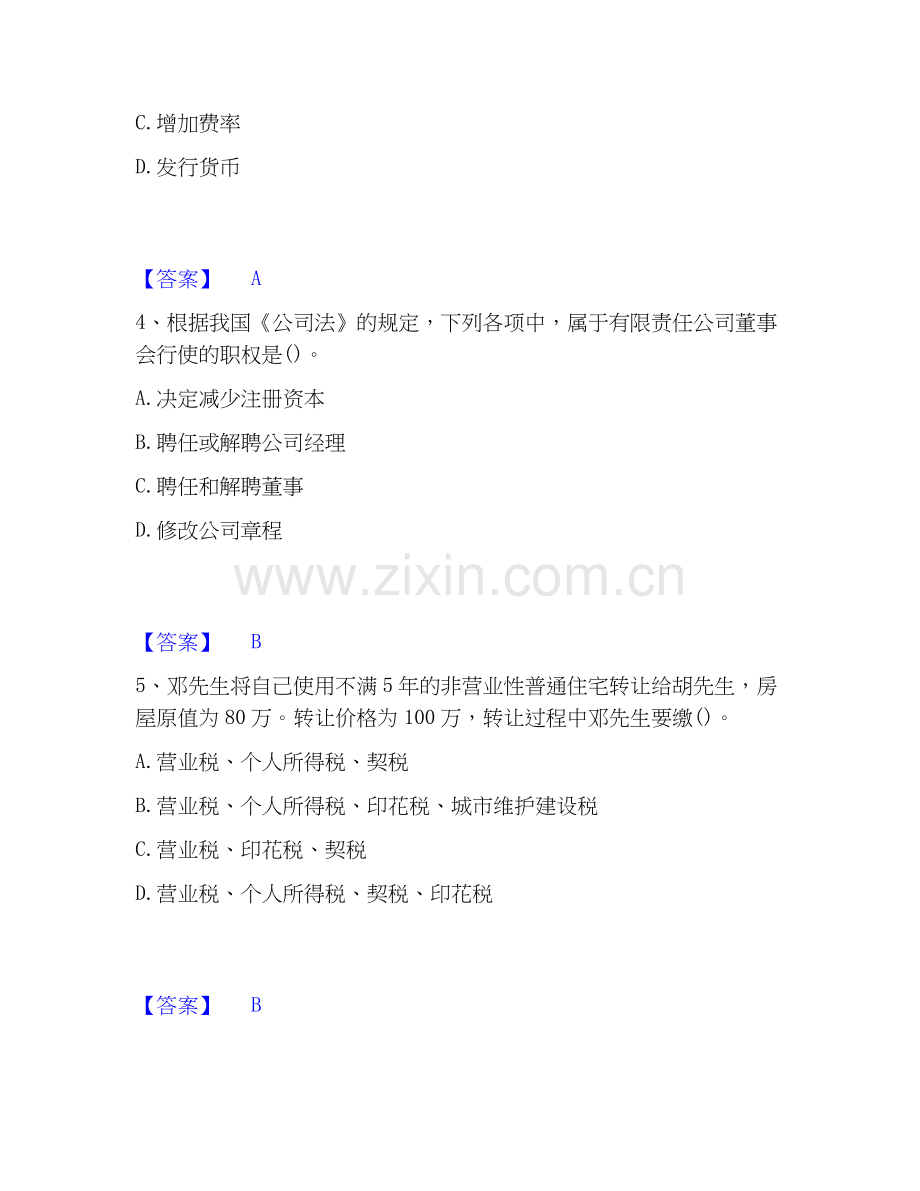 C.增加费率

D.发行货币

【答案】 A

4、根据我国《公司法》的规定，下列各项中，属于有限责任公司董事会行使的职权是()。

A.决定减少注册资本

B.聘任或解聘公司经理

C.聘任和解聘董事

D.修改公司章程

【答案】 B

5、邓先生将自己使用不满5年的非营业性普通住宅转让给胡先生，房屋原值为80万。转让价格为100万，转让过程中邓先生要缴()。

A.营业税、个人所得税、契税

B.营业税、个人所得税、印花税、城市维护建设税

C.营业税、印花税、契税

D.营业税、个人所得税、契税、印花税

【答案】 B

www.zixin.com.cn